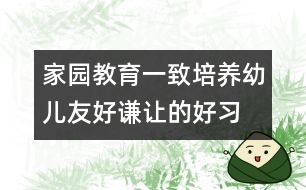 家园教育一致培养幼儿友好谦让的好习